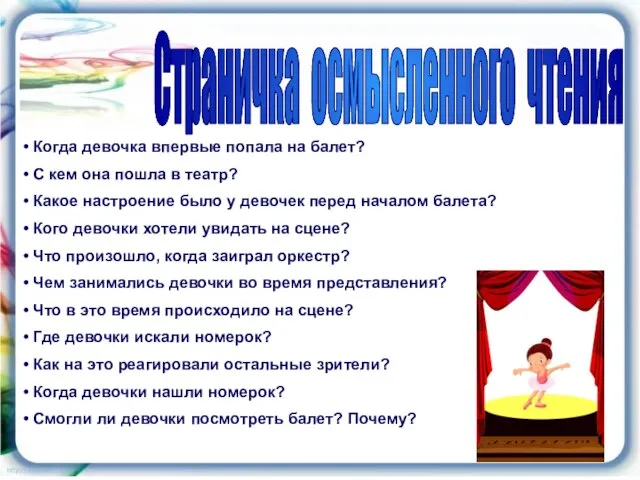 Страничка осмысленного чтения

• Когда девочка впервые попала на балет?
• С кем она пошла в театр?
• Какое настроение было у девочек перед началом балета?
• Кого девочки хотели увидать на сцене?
• Что произошло, когда заиграл оркестр?
• Чем занимались девочки во время представления?
• Что в это время происходило на сцене?
• Где девочки искали номерок?
• Как на это реагировали остальные зрители?
• Когда девочки нашли номерок?
• Смогли ли девочки посмотреть балет? Почему?